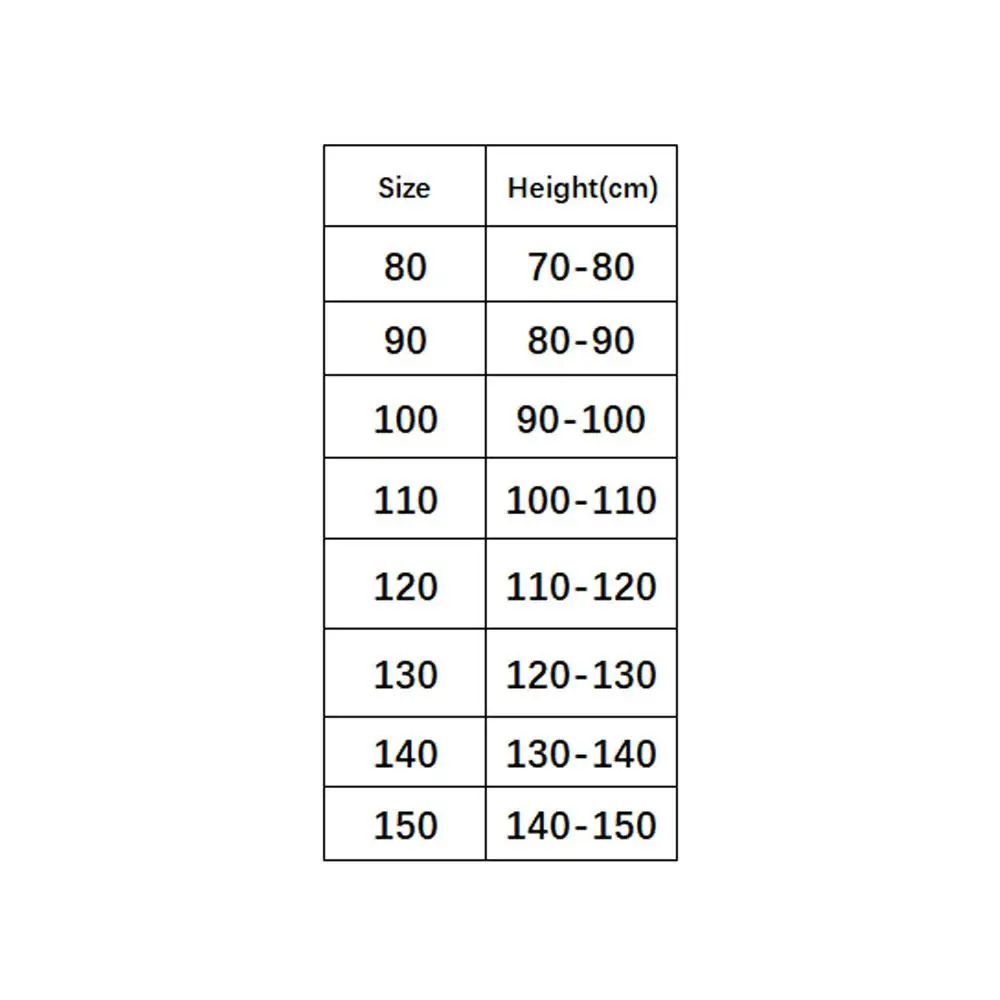 | Size | Height(cm) |
|---|---|
| 80 | 70-80 |
| 90 | 80-90 |
| 100 | 90-100 |
| 110 | 100-110 |
| 120 | 110-120 |
| 130 | 120-130 |
| 140 | 130-140 |
| 150 | 140-150 |